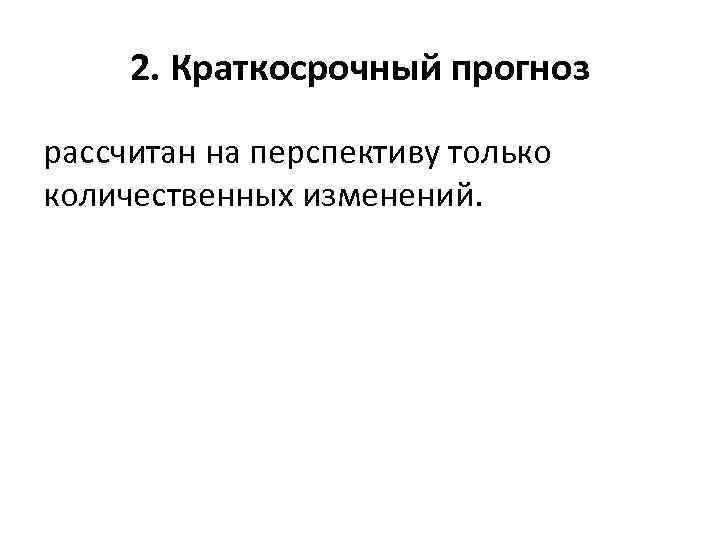 2. Краткосрочный прогноз

рассчитан на перспективу только количественных изменений.